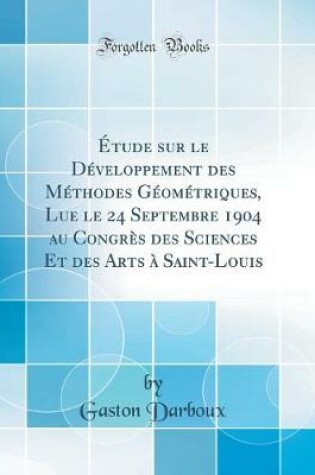 Forgotten Books

Étude sur le Développement des Méthodes Géométriques, Lue le 24 Septembre 1904 au Congrès des Sciences Et des Arts à Saint-Louis

by
Gaston Darboux